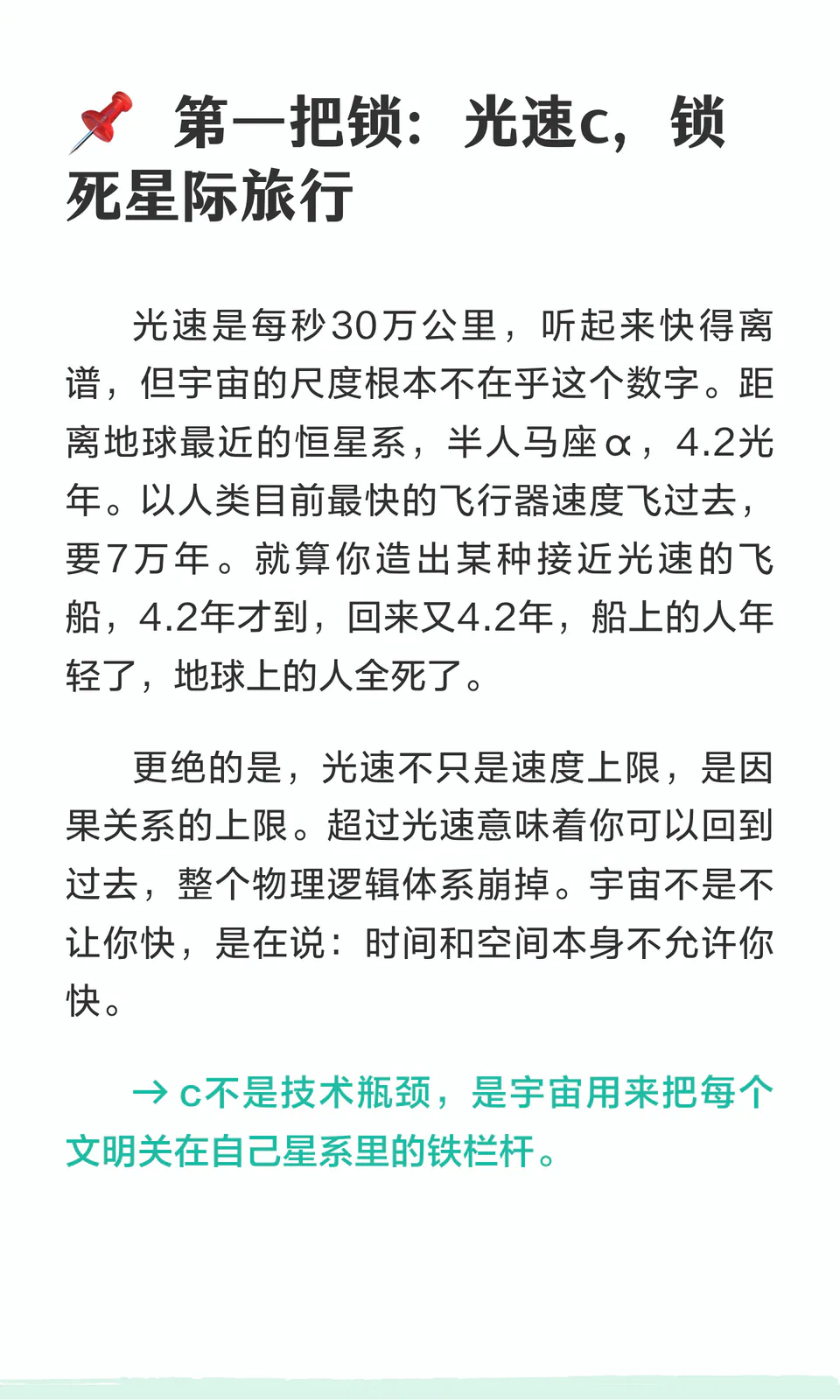 📌 第一把锁：光速c，锁死星际旅行

光速是每秒30万公里，听起来快得离谱，但宇宙的尺度根本不在乎这个数字。距离地球最近的恒星系，半人马座α，4.2光年。以人类目前最快的飞行器速度飞过去，要7万年。就算你造出某种接近光速的飞船，4.2年才到，回来又4.2年，船上的人年轻了，地球上的人全死了。

更绝的是，光速不只是速度上限，是因果关系的上限。超过光速意味着你可以回到过去，整个物理逻辑体系崩掉。宇宙不是不让你快，是在说：时间和空间本身不允许你快。

→ c不是技术瓶颈，是宇宙用来把每个文明关在自己星系里的铁栏杆。